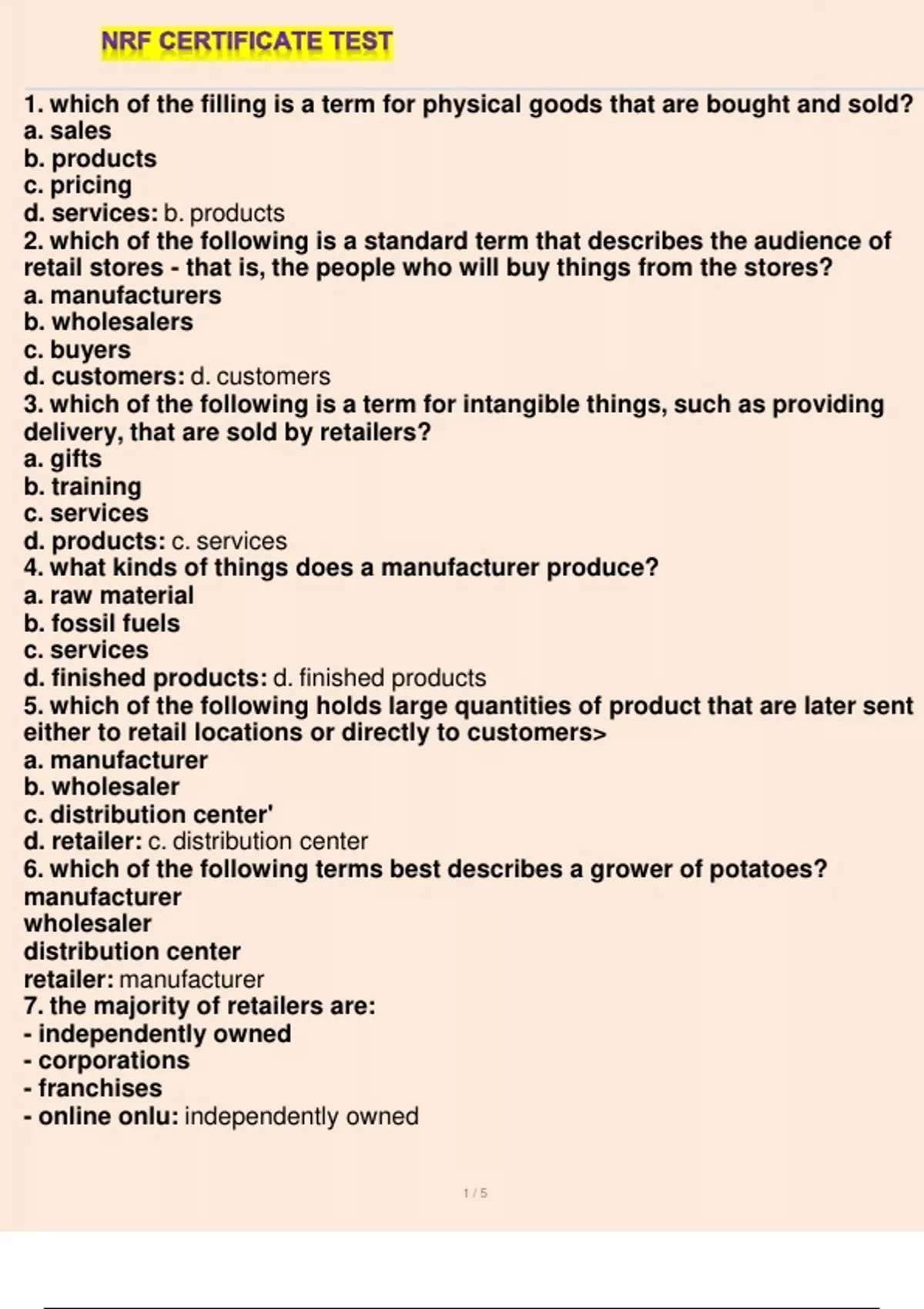 NRF CERTIFICATE TEST

1. which of the filling is a term for physical goods that are bought and sold?
a. sales
b. products
c. pricing
d. services: b. products
2. which of the following is a standard term that describes the audience of retail stores - that is, the people who will buy things from the stores?
a. manufacturers
b. wholesalers
c. buyers
d. customers: d. customers
3. which of the following is a term for intangible things, such as providing delivery, that are sold by retailers?
a. gifts
b. training
c. services
d. products: c. services
4. what kinds of things does a manufacturer produce?
a. raw material
b. fossil fuels
c. services
d. finished products: d. finished products
5. which of the following holds large quantities of product that are later sent either to retail locations or directly to customers>
a. manufacturer
b. wholesaler
c. distribution center'
d. retailer: c. distribution center
6. which of the following terms best describes a grower of potatoes?
manufacturer
wholesaler
distribution center
retailer: manufacturer
7. the majority of retailers are:
- independently owned
- corporations
- franchises
- online onlu: independently owned

1 / 5